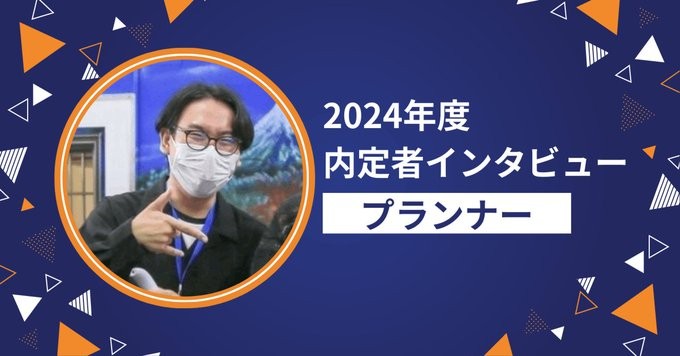 2024年度
内定者インタビュー

プランナー